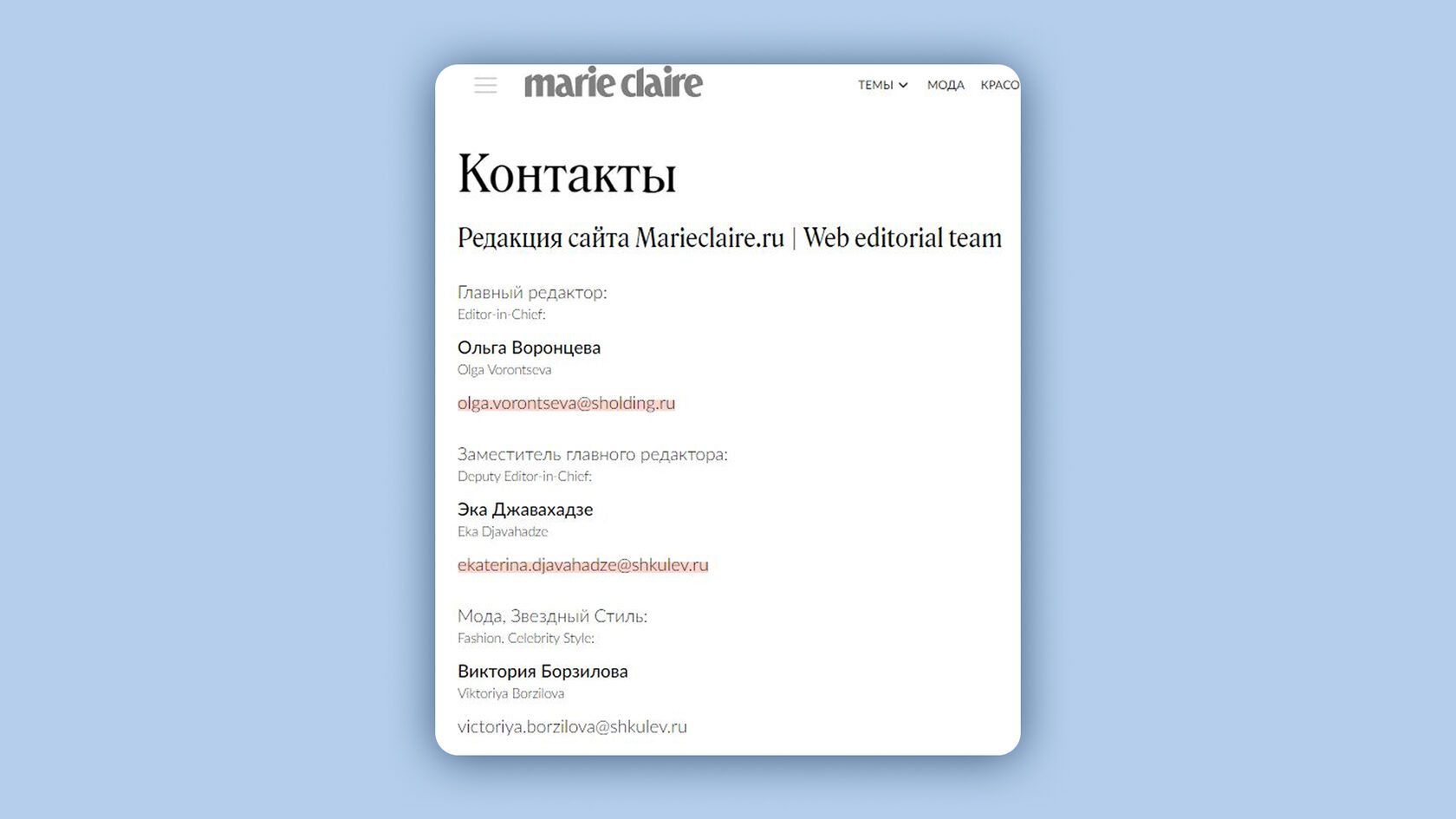 marie claire

ТЕМЫ МОДА КРАСО

Контакты

Редакция сайта Marieclaire.ru | Web editorial team

Главный редактор:
Editor-in-Chief:

Ольга Воронцева
Olga Vorontseva

olga.vorontseva@sholding.ru

Заместитель главного редактора:
Deputy Editor-in-Chief:

Эка Джавахадзе
Eka Djavahadze

ekaterina.djavahadze@shkulev.ru

Мода, Звездный Стиль:
Fashion, Celebrity Style:

Виктория Борзилова
Viktoriya Borzilova

victoriya.borzilova@shkulev.ru